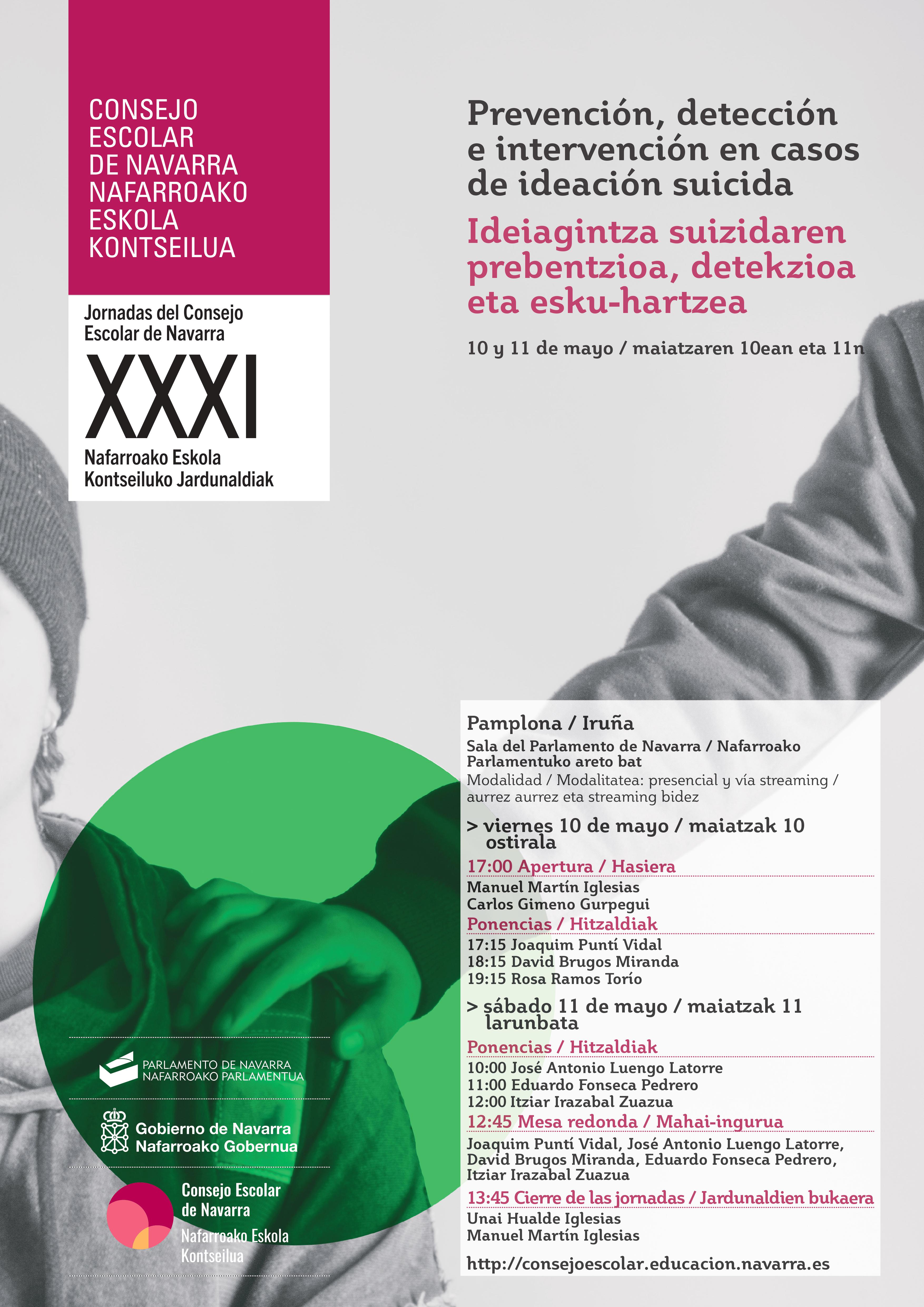 CONSEJO ESCOLAR DE NAVARRA
NAFARROAKO ESKOLA KONTSEILUA

Jornadas del Consejo Escolar de Navarra

XXXI

Nafarroako Eskola Kontseiluko Jardunaldiak

Prevención, detección e intervención en casos de ideación suicida

Ideiagintza suizidaren prebentzioa, detekzioa eta esku-hartzea

10 y 11 de mayo / maiatzaren 10ean eta 11n

Pamplona / Iruña

Sala del Parlamento de Navarra / Nafarroako Parlamentuko areto bat

Modalidad / Modalitatea: presencial y vía streaming / aurrez aurrez eta streaming bidez

> viernes 10 de mayo / maiatzak 10 ostirala

17:00 Apertura / Hasiera

Manuel Martín Iglesias
Carlos Gimeno Gurpegui

Ponencias / Hitzaldiak

17:15 Joaquim Puntí Vidal
18:15 David Brugos Miranda
19:15 Rosa Ramos Torío

> sábado 11 de mayo / maiatzak 11 larunbata

Ponencias / Hitzaldiak

10:00 José Antonio Luengo Latorre
11:00 Eduardo Fonseca Pedrero
12:00 Itziar Irazabal Zuazua

12:45 Mesa redonda / Mahai-ingurua

Joaquim Puntí Vidal, José Antonio Luengo Latorre, David Brugos Miranda, Eduardo Fonseca Pedrero, Itziar Irazabal Zuazua

13:45 Cierre de las jornadas / Jardunaldien bukaera

Unai Hualde Iglesias
Manuel Martín Iglesias

http://consejoescolar.educacion.navarra.es

PARLAMENTO DE NAVARRA
NAFARROAKO PARLAMENTUA

Gobierno de Navarra
Nafarroako Gobernua

Consejo Escolar de Navarra
Nafarroako Eskola Kontseilua